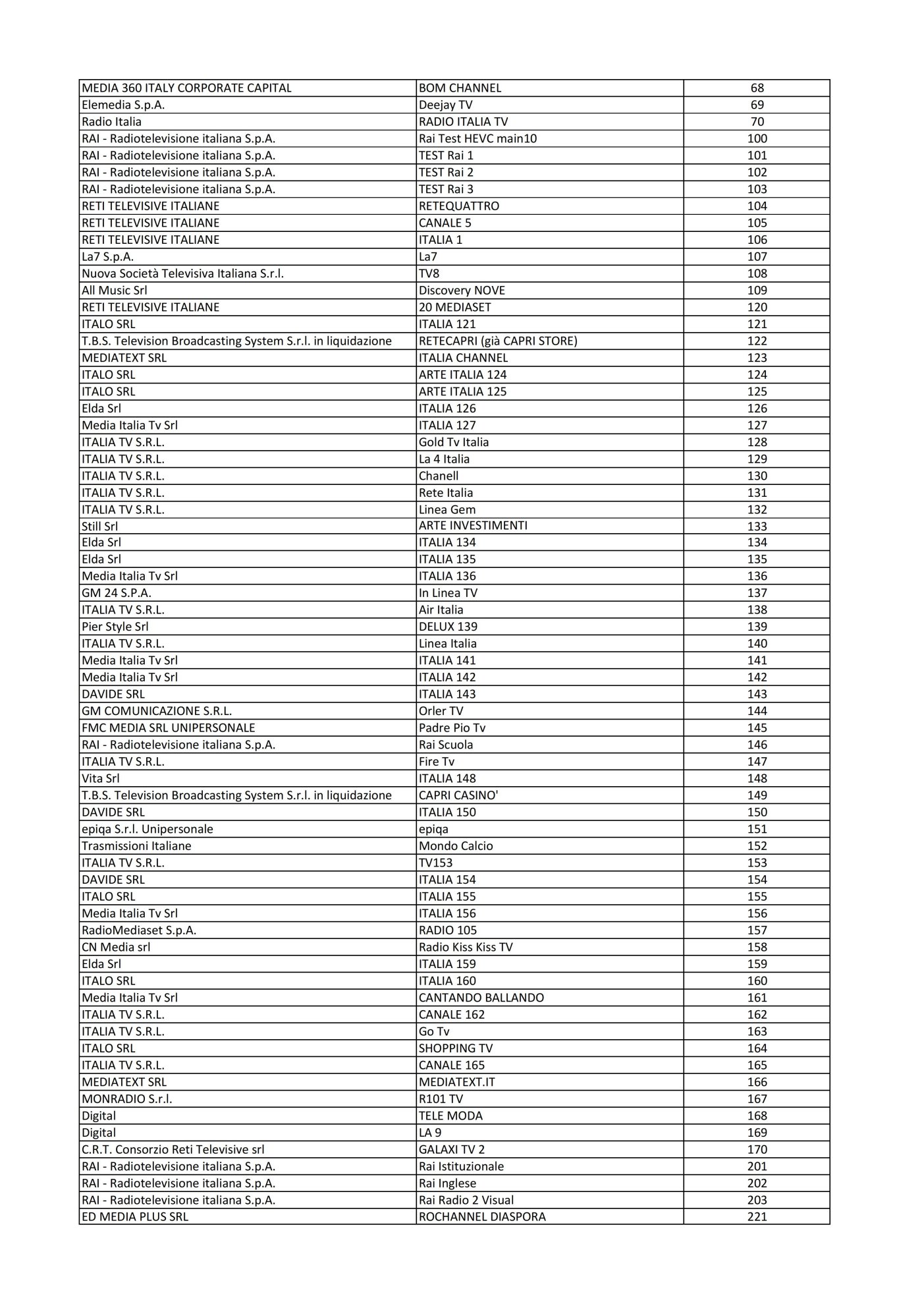 | | | |
|---|---|---|
| MEDIA 360 ITALY CORPORATE CAPITAL | BOM CHANNEL | 68 |
| Elemedia S.p.A. | Deejay TV | 69 |
| Radio Italia | RADIO ITALIA TV | 70 |
| RAI - Radiotelevisione italiana S.p.A. | Rai Test HEVC main10 | 100 |
| RAI - Radiotelevisione italiana S.p.A. | TEST Rai 1 | 101 |
| RAI - Radiotelevisione italiana S.p.A. | TEST Rai 2 | 102 |
| RAI - Radiotelevisione italiana S.p.A. | TEST Rai 3 | 103 |
| RETI TELEVISIVE ITALIANE | RETEQUATTRO | 104 |
| RETI TELEVISIVE ITALIANE | CANALE 5 | 105 |
| RETI TELEVISIVE ITALIANE | ITALIA 1 | 106 |
| La7 S.p.A. | La7 | 107 |
| Nuova Società Televisiva Italiana S.r.l. | TV8 | 108 |
| All Music Srl | Discovery NOVE | 109 |
| RETI TELEVISIVE ITALIANE | 20 MEDIASET | 120 |
| ITALO SRL | ITALIA 121 | 121 |
| T.B.S. Television Broadcasting System S.r.l. in liquidazione | RETECAPRI (già CAPRI STORE) | 122 |
| MEDIATEXT SRL | ITALIA CHANNEL | 123 |
| ITALO SRL | ARTE ITALIA 124 | 124 |
| ITALO SRL | ARTE ITALIA 125 | 125 |
| Elda Srl | ITALIA 126 | 126 |
| Media Italia Tv Srl | ITALIA 127 | 127 |
| ITALIA TV S.R.L. | Gold Tv Italia | 128 |
| ITALIA TV S.R.L. | La 4 Italia | 129 |
| ITALIA TV S.R.L. | Chanell | 130 |
| ITALIA TV S.R.L. | Rete Italia | 131 |
| ITALIA TV S.R.L. | Linea Gem | 132 |
| Still Srl | ARTE INVESTIMENTI | 133 |
| Elda Srl | ITALIA 134 | 134 |
| Elda Srl | ITALIA 135 | 135 |
| Media Italia Tv Srl | ITALIA 136 | 136 |
| GM 24 S.P.A. | In Linea TV | 137 |
| ITALIA TV S.R.L. | Air Italia | 138 |
| Pier Style Srl | DELUX 139 | 139 |
| ITALIA TV S.R.L. | Linea Italia | 140 |
| Media Italia Tv Srl | ITALIA 141 | 141 |
| Media Italia Tv Srl | ITALIA 142 | 142 |
| DAVIDE SRL | ITALIA 143 | 143 |
| GM COMUNICAZIONE S.R.L. | Orler TV | 144 |
| FMC MEDIA SRL UNIPERSONALE | Padre Pio Tv | 145 |
| RAI - Radiotelevisione italiana S.p.A. | Rai Scuola | 146 |
| ITALIA TV S.R.L. | Fire Tv | 147 |
| Vita Srl | ITALIA 148 | 148 |
| T.B.S. Television Broadcasting System S.r.l. in liquidazione | CAPRI CASINO' | 149 |
| DAVIDE SRL | ITALIA 150 | 150 |
| epiqa S.r.l. Unipersonale | epiqa | 151 |
| Trasmissioni Italiane | Mondo Calcio | 152 |
| ITALIA TV S.R.L. | TV153 | 153 |
| DAVIDE SRL | ITALIA 154 | 154 |
| ITALO SRL | ITALIA 155 | 155 |
| Media Italia Tv Srl | ITALIA 156 | 156 |
| RadioMediaset S.p.A. | RADIO 105 | 157 |
| CN Media srl | Radio Kiss Kiss TV | 158 |
| Elda Srl | ITALIA 159 | 159 |
| ITALO SRL | ITALIA 160 | 160 |
| Media Italia Tv Srl | CANTANDO BALLANDO | 161 |
| ITALIA TV S.R.L. | CANALE 162 | 162 |
| ITALIA TV S.R.L. | Go Tv | 163 |
| ITALO SRL | SHOPPING TV | 164 |
| ITALIA TV S.R.L. | CANALE 165 | 165 |
| MEDIATEXT SRL | MEDIATEXT.IT | 166 |
| MONRADIO S.r.l. | R101 TV | 167 |
| Digital | TELE MODA | 168 |
| Digital | LA 9 | 169 |
| C.R.T. Consorzio Reti Televisive srl | GALAXI TV 2 | 170 |
| RAI - Radiotelevisione italiana S.p.A. | Rai Istituzionale | 201 |
| RAI - Radiotelevisione italiana S.p.A. | Rai Inglese | 202 |
| RAI - Radiotelevisione italiana S.p.A. | Rai Radio 2 Visual | 203 |
| ED MEDIA PLUS SRL | ROCHANNEL DIASPORA | 221 |